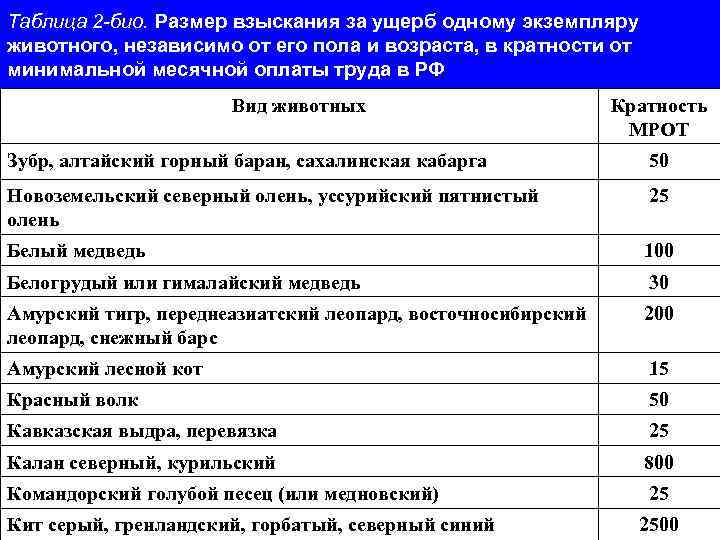 Таблица 2-био. Размер взыскания за ущерб одному экземпляру животного, независимо от его пола и возраста, в кратности от минимальной месячной оплаты труда в РФ

| Вид животных | Кратность МРОТ |
|---|---|
| Зубр, алтайский горный баран, сахалинская кабарга | 50 |
| Новоземельский северный олень, уссурийский пятнистый олень | 25 |
| Белый медведь | 100 |
| Белогрудый или гималайский медведь | 30 |
| Амурский тигр, переднеазиатский леопард, восточносибирский леопард, снежный барс | 200 |
| Амурский лесной кот | 15 |
| Красный волк | 50 |
| Кавказская выдра, перевязка | 25 |
| Калан северный, курильский | 800 |
| Командорский голубой песец (или медновский) | 25 |
| Кит серый, гренландский, горбатый, северный синий | 2500 |